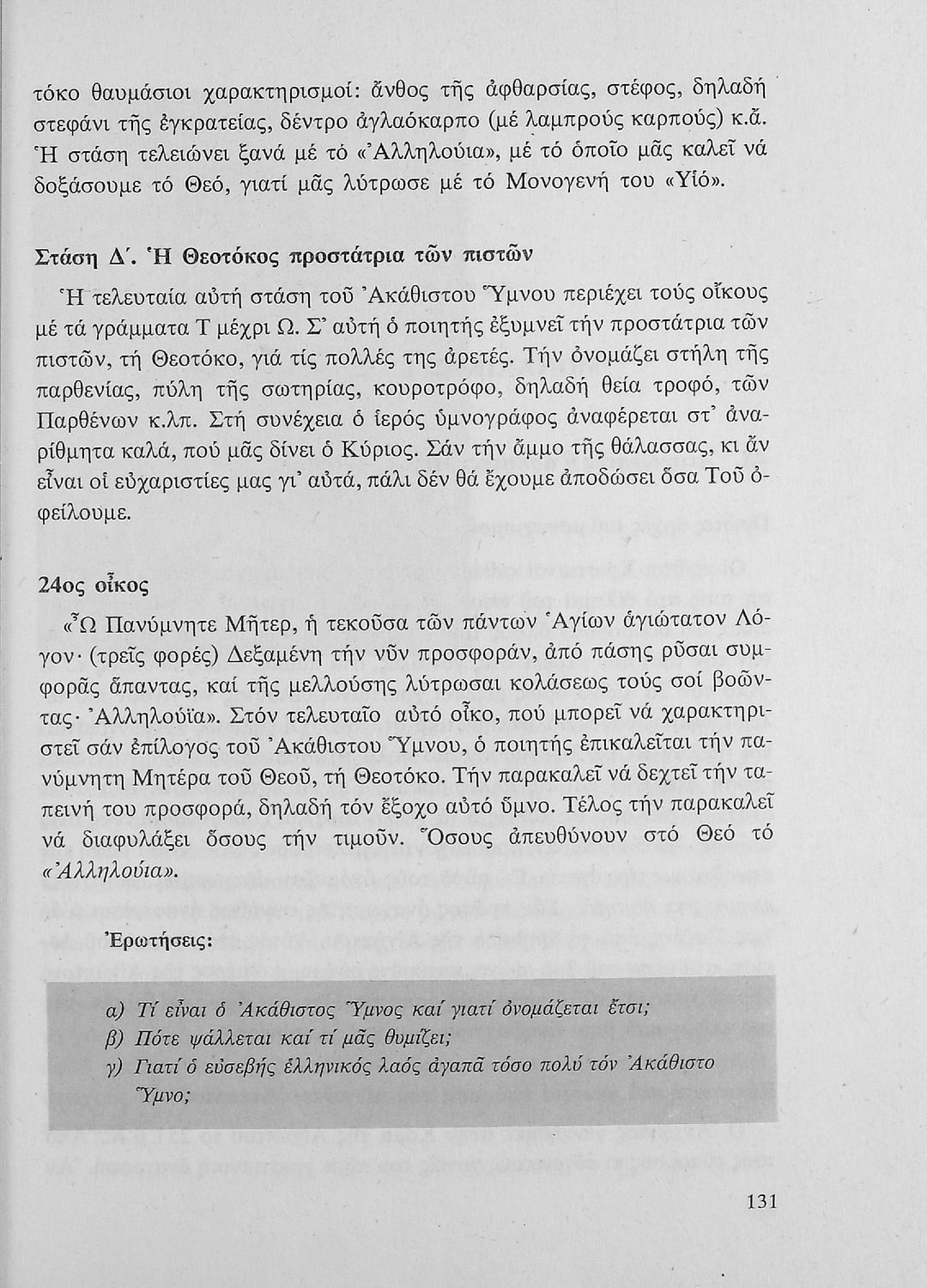 τόκο θαυμάσιοι χαρακτηρισμοί: ἄνθος τῆς ἀφθαρσίας, στέφος, δηλαδή στεφάνι τῆς ἐγκρατείας, δέντρο ἀγλαόκαρπο (μέ λαμπρούς καρπούς) κ.ἄ. Ἡ στάση τελειώνει ξανά μέ τό «Ἀλληλούια», μέ τό ὁποῖο μᾶς καλεῖ νά δοξάσουμε τό Θεό, γιατί μᾶς λύτρωσε μέ τό Μονογενή του «Υἱό».

Στάση Δ΄. Ἡ Θεοτόκος προστάτρια τῶν πιστῶν

Ἡ τελευταία αὐτή στάση τοῦ Ἀκάθιστου Ὕμνου περιέχει τούς οἴκους μέ τά γράμματα Τ μέχρι Ω. Σ' αὐτή ὁ ποιητής ἐξυμνεῖ τήν προστάτρια τῶν πιστῶν, τή Θεοτόκο, γιά τίς πολλές της ἀρετές. Τήν ὀνομάζει στήλη τῆς παρθενίας, πύλη τῆς σωτηρίας, κουροτρόφο, δηλαδή θεία τροφό, τῶν Παρθένων κ.λπ. Στή συνέχεια ὁ ἱερός ὑμνογράφος ἀναφέρεται στ' ἀναρίθμητα καλά, πού μᾶς δίνει ὁ Κύριος. Σάν τήν ἄμμο τῆς θάλασσας, κι ἄν εἶναι οἱ εὐχαριστίες μας γι' αὐτά, πάλι δέν θά ἔχουμε ἀποδώσει ὅσα Τοῦ ὀφείλουμε.

24ος οἶκος

«Ὦ Πανύμνητε Μῆτερ, ἡ τεκοῦσα τῶν πάντων Ἁγίων ἁγιώτατον Λόγον· (τρεῖς φορές) Δεξαμένη τήν νῦν προσφοράν, ἀπό πάσης ρῦσαι συμφορᾶς ἅπαντας, καί τῆς μελλούσης λύτρωσαι κολάσεως τούς σοί βοῶντας· Ἀλληλούϊα». Στόν τελευταῖο αὐτό οἶκο, πού μπορεῖ νά χαρακτηριστεῖ σάν ἐπίλογος τοῦ Ἀκάθιστου Ὕμνου, ὁ ποιητής ἐπικαλεῖται τήν πανύμνητη Μητέρα τοῦ Θεοῦ, τή Θεοτόκο. Τήν παρακαλεῖ νά δεχτεῖ τήν ταπεινή του προσφορά, δηλαδή τόν ἔξοχο αὐτό ὕμνο. Τέλος τήν παρακαλεῖ νά διαφυλάξει ὅσους τήν τιμοῦν. Ὅσους ἀπευθύνουν στό Θεό τό «Ἀλληλούια».

Ἐρωτήσεις:

α) Τί εἶναι ὁ Ἀκάθιστος Ὕμνος καί γιατί ὀνομάζεται ἔτσι;
β) Πότε ψάλλεται καί τί μᾶς θυμίζει;
γ) Γιατί ὁ εὐσεβής ἑλληνικός λαός ἀγαπᾶ τόσο πολύ τόν Ἀκάθιστο Ὕμνο;

131